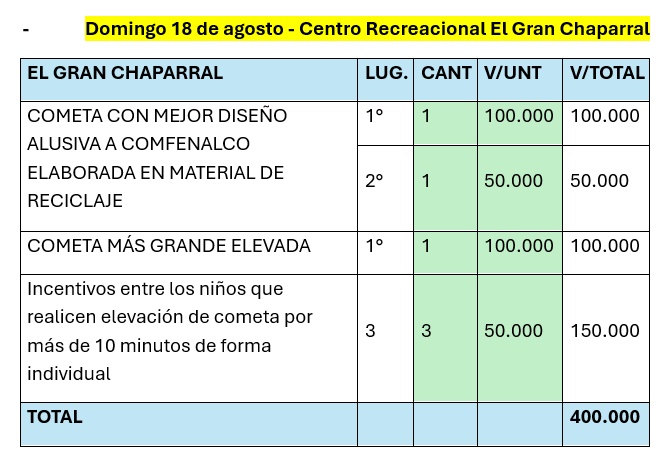 - Domingo 18 de agosto - Centro Recreacional El Gran Chaparral

| EL GRAN CHAPARRAL | LUG. | CANT | V/UNT | V/TOTAL |
|---|---|---|---|---|
| COMETA CON MEJOR DISEÑO ALUSIVA A COMFENALCO ELABORADA EN MATERIAL DE RECICLAJE | 1° | 1 | 100.000 | 100.000 |
| | 2° | 1 | 50.000 | 50.000 |
| COMETA MÁS GRANDE ELEVADA | 1° | 1 | 100.000 | 100.000 |
| Incentivos entre los niños que realicen elevación de cometa por más de 10 minutos de forma individual | 3 | 3 | 50.000 | 150.000 |
| TOTAL | | | | 400.000 |